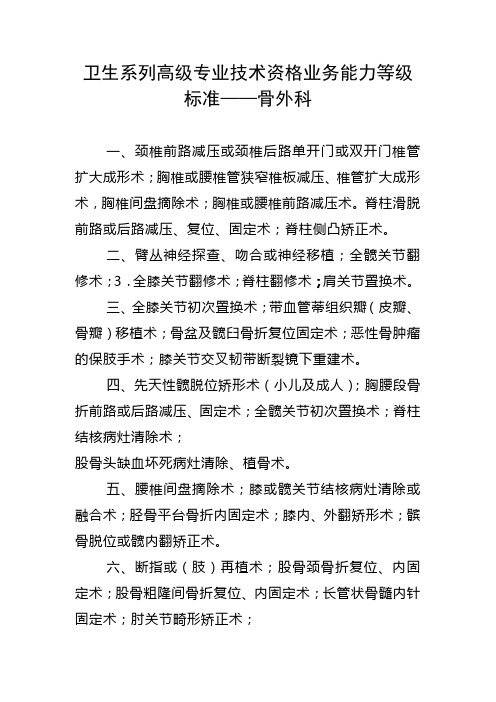 卫生系列高级专业技术资格业务能力等级标准——骨外科

一、颈椎前路减压或颈椎后路单开门或双开门椎管扩大成形术；胸椎或腰椎管狭窄椎板减压、椎管扩大成形术，胸椎间盘摘除术；胸椎或腰椎前路减压术。脊柱滑脱前路或后路减压、复位、固定术；脊柱侧凸矫正术。

二、臂丛神经探查、吻合或神经移植；全髋关节翻修术；3．全膝关节翻修术；脊柱翻修术；肩关节置换术。

三、全膝关节初次置换术；带血管蒂组织瓣（皮瓣、骨瓣）移植术；骨盆及髋臼骨折复位固定术；恶性骨肿瘤的保肢手术；膝关节交叉韧带断裂镜下重建术。

四、先天性髋脱位矫形术（小儿及成人）；胸腰段骨折前路或后路减压、固定术；全髋关节初次置换术；脊柱结核病灶清除术；
股骨头缺血坏死病灶清除、植骨术。

五、腰椎间盘摘除术；膝或髋关节结核病灶清除或融合术；胫骨平台骨折内固定术；膝内、外翻矫形术；髌骨脱位或髋内翻矫正术。

六、断指或（肢）再植术；股骨颈骨折复位、内固定术；股骨粗隆间骨折复位、内固定术；长管状骨髓内针固定术；肘关节畸形矫正术；